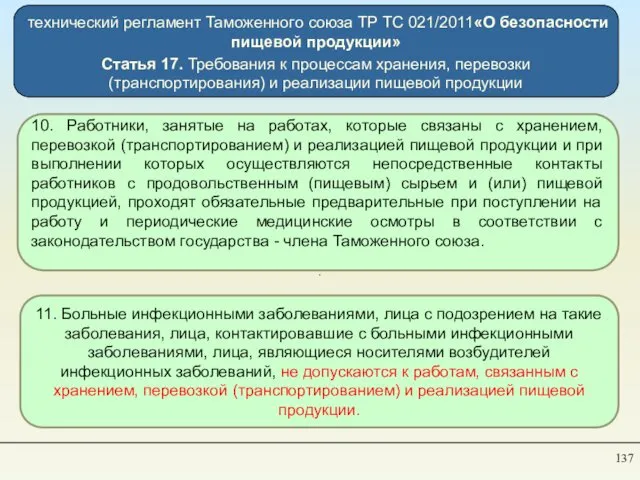 технический регламент Таможенного союза ТР ТС 021/2011«О безопасности пищевой продукции»
Статья 17. Требования к процессам хранения, перевозки (транспортирования) и реализации пищевой продукции

10. Работники, занятые на работах, которые связаны с хранением, перевозкой (транспортированием) и реализацией пищевой продукции и при выполнении которых осуществляются непосредственные контакты работников с продовольственным (пищевым) сырьем и (или) пищевой продукцией, проходят обязательные предварительные при поступлении на работу и периодические медицинские осмотры в соответствии с законодательством государства - члена Таможенного союза.

11. Больные инфекционными заболеваниями, лица с подозрением на такие заболевания, лица, контактировавшие с больными инфекционными заболеваниями, лица, являющиеся носителями возбудителей инфекционных заболеваний, не допускаются к работам, связанным с хранением, перевозкой (транспортированием) и реализацией пищевой продукции.

137